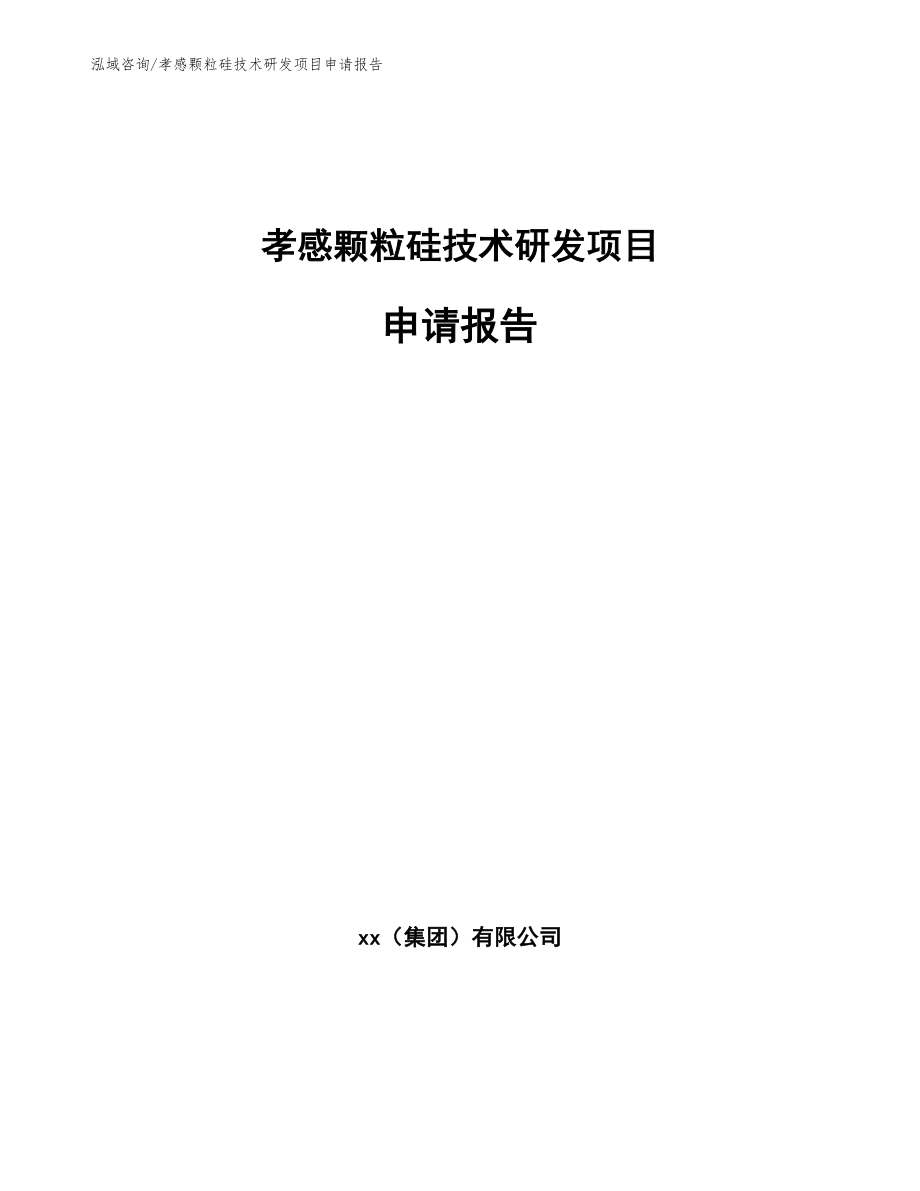 泓域咨询/孝感颗粒硅技术研发项目申请报告

孝感颗粒硅技术研发项目

申请报告

xx（集团）有限公司